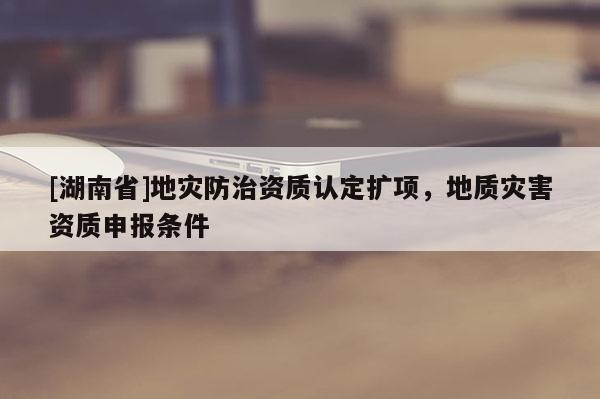 [湖南省]地灾防治资质认定扩项，地质灾害资质申报条件